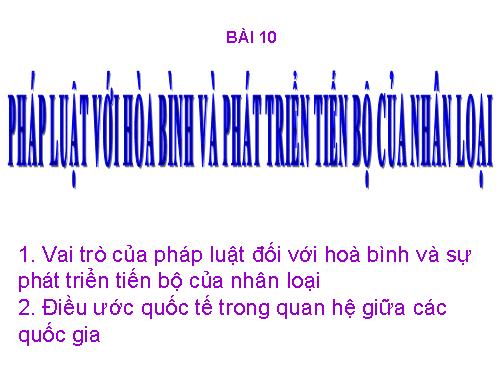 BÀI 10

PHÁP LUẬT VỚI HÒA BÌNH VÀ PHÁT TRIỂN TIẾN BỘ CỦA NHÂN LOẠI

1. Vai trò của pháp luật đối với hoà bình và sự phát triển tiến bộ của nhân loại
2. Điều ước quốc tế trong quan hệ giữa các quốc gia